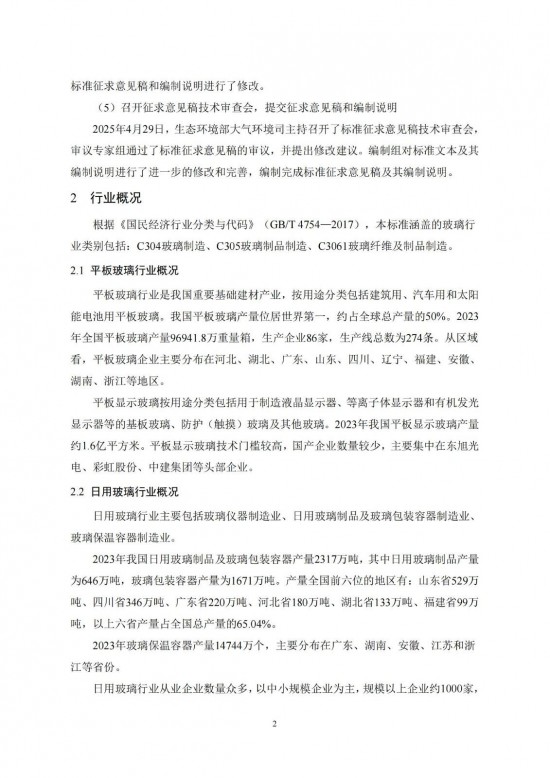 标准征求意见稿和编制说明进行了修改。

（5）召开征求意见稿技术审查会，提交征求意见稿和编制说明

2025年4月29日，生态环境部大气环境司主持召开了标准征求意见稿技术审查会，审议专家组通过了标准征求意见稿的审议，并提出修改建议。编制组对标准文本及其编制说明进行了进一步的修改和完善，编制完成标准征求意见稿及其编制说明。

2 行业概况

根据《国民经济行业分类与代码》（GB/T 4754—2017），本标准涵盖的玻璃行业类别包括：C304玻璃制造、C305玻璃制品制造、C3061玻璃纤维及制品制造。

2.1 平板玻璃行业概况

平板玻璃行业是我国重要基础建材产业，按用途分类包括建筑用、汽车用和太阳能电池用平板玻璃。我国平板玻璃产量位居世界第一，约占全球总产量的50%。2023年全国平板玻璃产量96941.8万重量箱，生产企业86家，生产线总数为274条。从区域看，平板玻璃企业主要分布在河北、湖北、广东、山东、四川、辽宁、福建、安徽、湖南、浙江等地区。

平板显示玻璃按用途分类包括用于制造液晶显示器、等离子体显示器和有机发光显示器等的基板玻璃、防护（触摸）玻璃及其他玻璃。2023年我国平板显示玻璃产量约1.6亿平方米。平板显示玻璃技术门槛较高，国产企业数量较少，主要集中在东旭光电、彩虹股份、中建集团等头部企业。

2.2 日用玻璃行业概况

日用玻璃行业主要包括玻璃仪器制造业、日用玻璃制品及玻璃包装容器制造业、玻璃保温容器制造业。

2023年我国日用玻璃制品及玻璃包装容器产量2317万吨，其中日用玻璃制品产量为646万吨，玻璃包装容器产量为1671万吨。产量全国前六位的地区有：山东省529万吨、四川省346万吨、广东省220万吨、河北省180万吨、湖北省133万吨、福建省99万吨，以上六省产量占全国总产量的65.04%。

2023年玻璃保温容器产量14744万个，主要分布在广东、湖南、安徽、江苏和浙江等省份。

日用玻璃行业从业企业数量众多，以中小规模企业为主，规模以上企业约1000家，

2